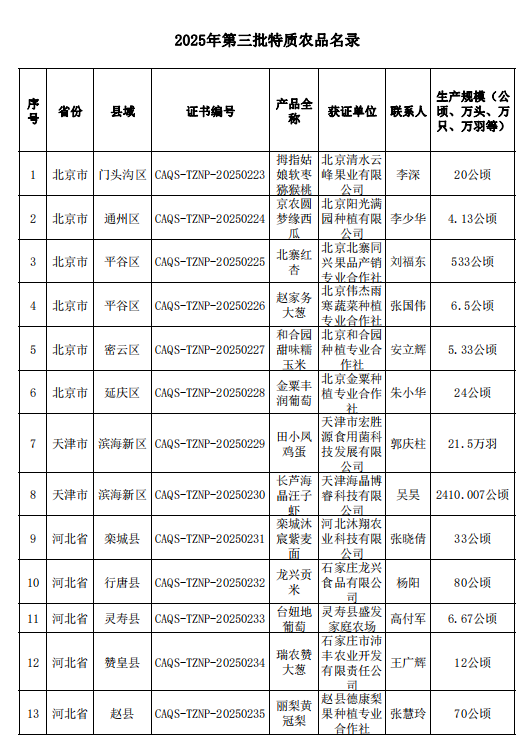 2025年第三批特质农品名录

| 序号 | 省份 | 县域 | 证书编号 | 产品全称 | 获证单位 | 联系人 | 生产规模（公顷、万头、万只、万羽等） |
|---|---|---|---|---|---|---|---|
| 1 | 北京市 | 门头沟区 | CAQS-TZNP-20250223 | 拇指姑娘软枣猕猴桃 | 北京清水云峰果业有限公司 | 李深 | 20公顷 |
| 2 | 北京市 | 通州区 | CAQS-TZNP-20250224 | 京农圆梦缘西瓜 | 北京阳光满园种植有限公司 | 李少华 | 4.13公顷 |
| 3 | 北京市 | 平谷区 | CAQS-TZNP-20250225 | 北寨红杏 | 北京北寨同兴果品产销专业合作社 | 刘福东 | 533公顷 |
| 4 | 北京市 | 平谷区 | CAQS-TZNP-20250226 | 赵家务大葱 | 北京伟杰雨寒蔬菜种植专业合作社 | 张国伟 | 6.5公顷 |
| 5 | 北京市 | 密云区 | CAQS-TZNP-20250227 | 和合园甜味糯玉米 | 北京和合园种植专业合作社 | 安立辉 | 5.33公顷 |
| 6 | 北京市 | 延庆区 | CAQS-TZNP-20250228 | 金粟丰润葡萄 | 北京金粟种植专业合作社 | 朱小华 | 24公顷 |
| 7 | 天津市 | 滨海新区 | CAQS-TZNP-20250229 | 田小凤鸡蛋 | 天津市宏胜源食用菌科技发展有限公司 | 郭庆柱 | 21.5万羽 |
| 8 | 天津市 | 滨海新区 | CAQS-TZNP-20250230 | 长芦海晶汪子虾 | 天津海晶博睿科技有限公司 | 吴昊 | 2410.007公顷 |
| 9 | 河北省 | 栾城县 | CAQS-TZNP-20250231 | 栾城沐宸紫麦面 | 河北沐翔农业科技有限公司 | 张晓倩 | 33公顷 |
| 10 | 河北省 | 行唐县 | CAQS-TZNP-20250232 | 龙兴贡米 | 石家庄龙兴食品有限公司 | 杨阳 | 80公顷 |
| 11 | 河北省 | 灵寿县 | CAQS-TZNP-20250233 | 台妞地葡萄 | 灵寿县盛发家庭农场 | 高付军 | 6.67公顷 |
| 12 | 河北省 | 赞皇县 | CAQS-TZNP-20250234 | 瑞农赞大葱 | 石家庄市沛丰农业开发有限责任公司 | 王广辉 | 12公顷 |
| 13 | 河北省 | 赵县 | CAQS-TZNP-20250235 | 丽梨黄冠梨 | 赵县德康梨果种植专业合作社 | 张慧玲 | 70公顷 |